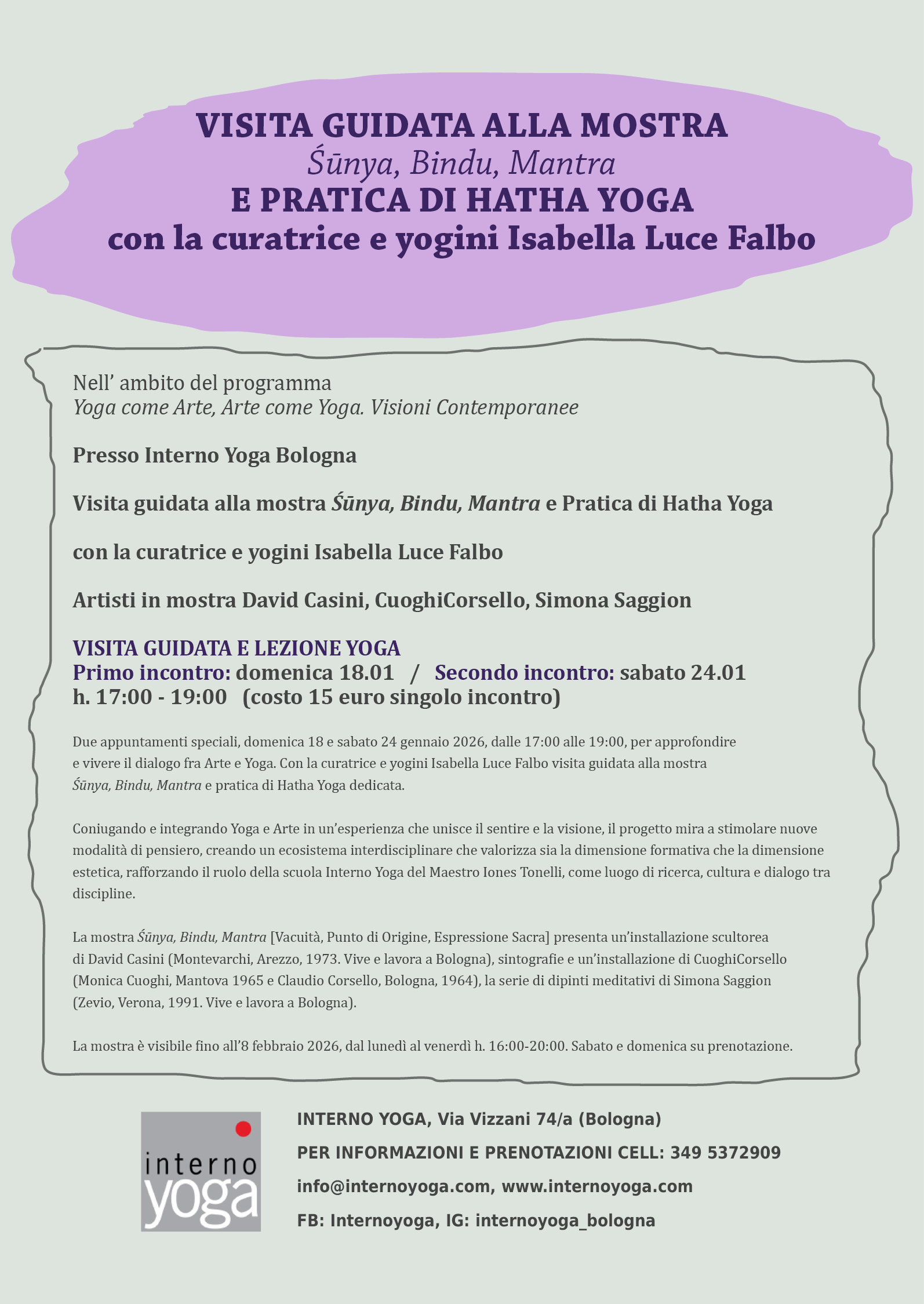 VISITA GUIDATA ALLA MOSTRA
Śūnya, Bindu, Mantra
E PRATICA DI HATHA YOGA
con la curatrice e yogini Isabella Luce Falbo

Nell' ambito del programma
Yoga come Arte, Arte come Yoga. Visioni Contemporanee

Presso Interno Yoga Bologna

Visita guidata alla mostra Śūnya, Bindu, Mantra e Pratica di Hatha Yoga

con la curatrice e yogini Isabella Luce Falbo

Artisti in mostra David Casini, CuoghiCorsello, Simona Saggion

VISITA GUIDATA E LEZIONE YOGA
Primo incontro: domenica 18.01 / Secondo incontro: sabato 24.01
h. 17:00 - 19:00 (costo 15 euro singolo incontro)

Due appuntamenti speciali, domenica 18 e sabato 24 gennaio 2026, dalle 17:00 alle 19:00, per approfondire e vivere il dialogo fra Arte e Yoga. Con la curatrice e yogini Isabella Luce Falbo visita guidata alla mostra Śūnya, Bindu, Mantra e pratica di Hatha Yoga dedicata.

Coniugando e integrando Yoga e Arte in un'esperienza che unisce il sentire e la visione, il progetto mira a stimolare nuove modalità di pensiero, creando un ecosistema interdisciplinare che valorizza sia la dimensione formativa che la dimensione estetica, rafforzando il ruolo della scuola Interno Yoga del Maestro Iones Tonelli, come luogo di ricerca, cultura e dialogo tra discipline.

La mostra Śūnya, Bindu, Mantra [Vacuità, Punto di Origine, Espressione Sacra] presenta un'installazione scultorea di David Casini (Montevarchi, Arezzo, 1973. Vive e lavora a Bologna), sintografie e un'installazione di CuoghiCorsello (Monica Cuoghi, Mantova 1965 e Claudio Corsello, Bologna, 1964), la serie di dipinti meditativi di Simona Saggion (Zevio, Verona, 1991. Vive e lavora a Bologna).

La mostra è visibile fino all'8 febbraio 2026, dal lunedì al venerdì h. 16:00-20:00. Sabato e domenica su prenotazione.

interno yoga

INTERNO YOGA, Via Vizzani 74/a (Bologna)
PER INFORMAZIONI E PRENOTAZIONI CELL: 349 5372909
info@internoyoga.com, www.internoyoga.com
FB: Internoyoga, IG: internoyoga_bologna